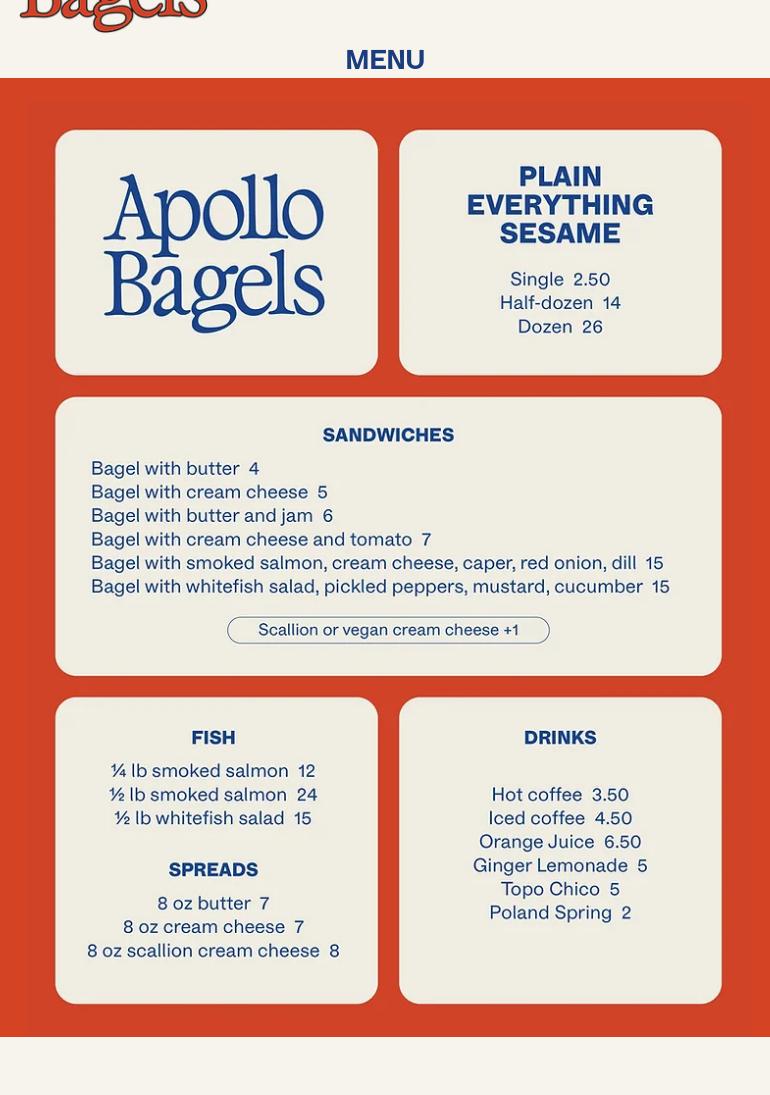 Bagels

MENU

Apollo Bagels

PLAIN
EVERYTHING
SESAME

Single 2.50
Half-dozen 14
Dozen 26

SANDWICHES

Bagel with butter 4
Bagel with cream cheese 5
Bagel with butter and jam 6
Bagel with cream cheese and tomato 7
Bagel with smoked salmon, cream cheese, caper, red onion, dill 15
Bagel with whitefish salad, pickled peppers, mustard, cucumber 15

Scallion or vegan cream cheese +1

FISH

¼ lb smoked salmon 12
½ lb smoked salmon 24
½ lb whitefish salad 15

SPREADS

8 oz butter 7
8 oz cream cheese 7
8 oz scallion cream cheese 8

DRINKS

Hot coffee 3.50
Iced coffee 4.50
Orange Juice 6.50
Ginger Lemonade 5
Topo Chico 5
Poland Spring 2